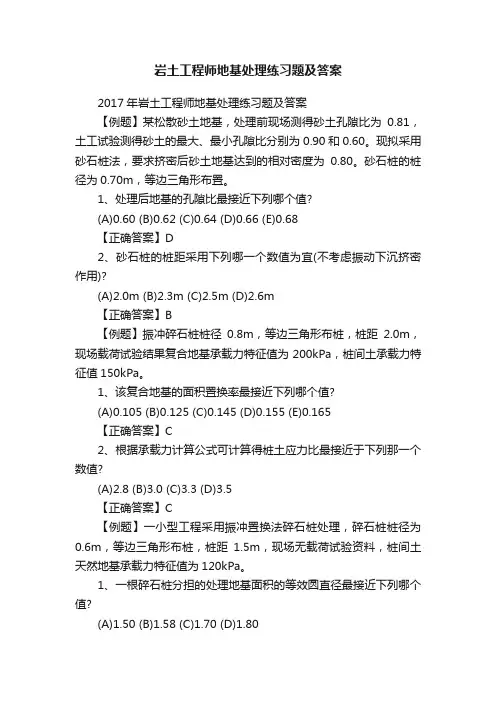 岩土工程师地基处理练习题及答案

2017年岩土工程师地基处理练习题及答案

【例题】某松散砂土地基，处理前现场测得砂土孔隙比为0.81，土工试验测得砂土的最大、最小孔隙比分别为0.90和0.60。现拟采用砂石桩法，要求挤密后砂土地基达到的相对密度为0.80。砂石桩的桩径为0.70m，等边三角形布置。

1、处理后地基的孔隙比最接近下列哪个值?

(A)0.60 (B)0.62 (C)0.64 (D)0.66 (E)0.68

【正确答案】D

2、砂石桩的桩距采用下列哪一个数值为宜(不考虑振动下沉挤密作用)?

(A)2.0m (B)2.3m (C)2.5m (D)2.6m

【正确答案】B

【例题】振冲碎石桩桩径0.8m，等边三角形布桩，桩距2.0m，现场载荷试验结果复合地基承载力特征值为200kPa，桩间土承载力特征值150kPa。

1、该复合地基的面积置换率最接近下列哪个值?

(A)0.105 (B)0.125 (C)0.145 (D)0.155 (E)0.165

【正确答案】C

2、根据承载力计算公式可计算得桩土应力比最接近于下列那一个数值?

(A)2.8 (B)3.0 (C)3.3 (D)3.5

【正确答案】C

【例题】一小型工程采用振冲置换法碎石桩处理，碎石桩桩径为0.6m，等边三角形布桩，桩距1.5m，现场无载荷试验资料，桩间土天然地基承载力特征值为120kPa。

1、一根碎石桩分担的处理地基面积的等效圆直径最接近下列哪个值?

(A)1.50 (B)1.58 (C)1.70 (D)1.80